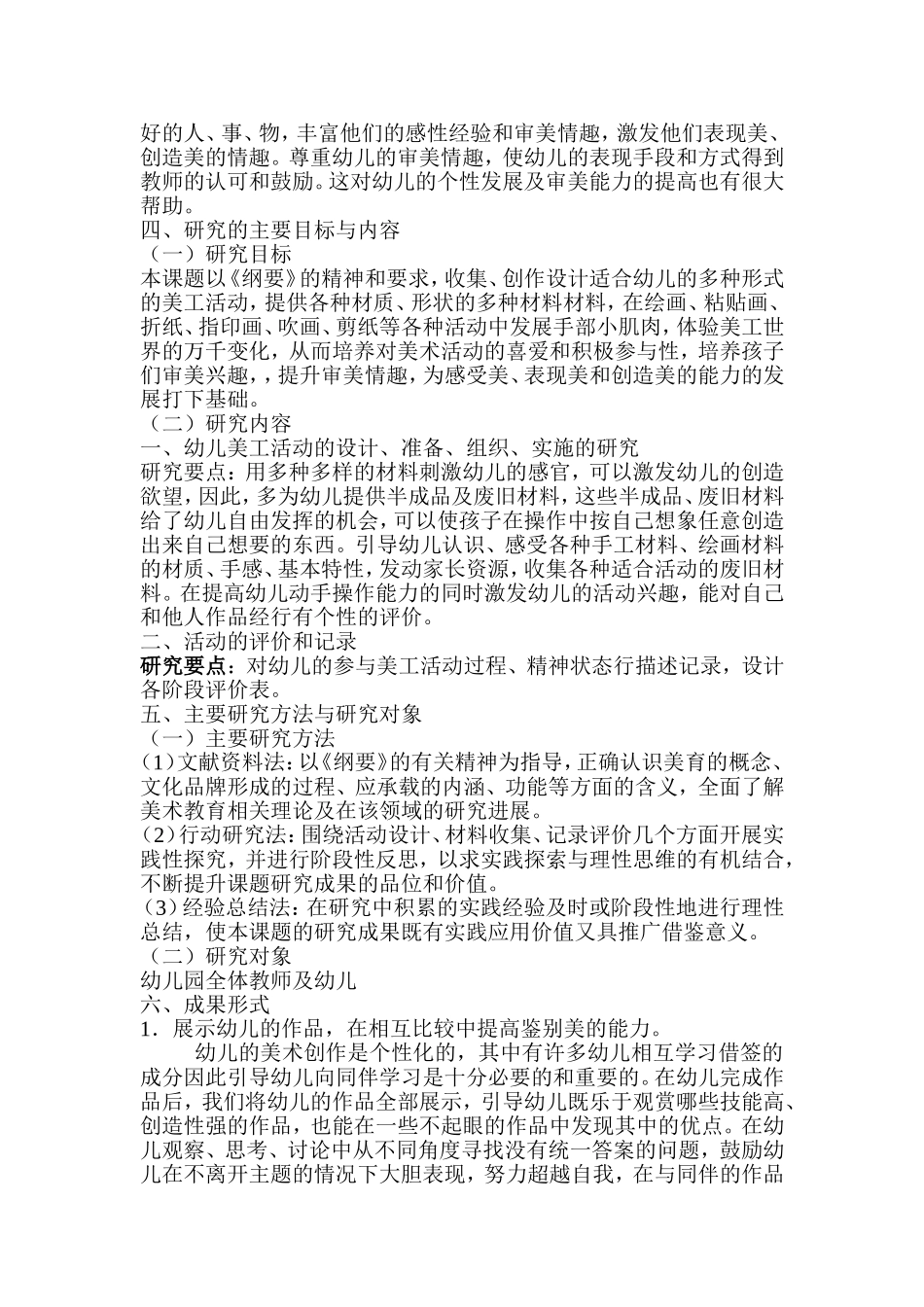 好的人、事、物，丰富他们的感性经验和审美情趣，激发他们表现美、创造美的情趣。尊重幼儿的审美情趣，使幼儿的表现手段和方式得到教师的认可和鼓励。这对幼儿的个性发展及审美能力的提高也有很大帮助。
四、研究的主要目标与内容
（一）研究目标
本课题以《纲要》的精神和要求，收集、创作设计适合幼儿的多种形式的美工活动，提供各种材质、形状的多种材料材料，在绘画、粘贴画、折纸、指印画、吹画、剪纸等各种活动中发展手部小肌肉，体验美工世界的万千变化，从而培养对美术活动的喜爱和积极参与性，培养孩子们审美兴趣，，提升审美情趣，为感受美、表现美和创造美的能力的发展打下基础。
（二）研究内容
一、幼儿美工活动的设计、准备、组织、实施的研究
研究要点：用多种多样的材料刺激幼儿的感官，可以激发幼儿的创造欲望，因此，多为幼儿提供半成品及废旧材料，这些半成品、废旧材料给了幼儿自由发挥的机会，可以使孩子在操作中按自己想象任意创造出来自己想要的东西。引导幼儿认识、感受各种手工材料、绘画材料的材质、手感、基本特性，发动家长资源，收集各种适合活动的废旧材料。在提高幼儿动手操作能力的同时激发幼儿的活动兴趣，能对自己和他人作品经行有个性的评价。
二、活动的评价和记录
研究要点：对幼儿的参与美工活动过程、精神状态行描述记录，设计各阶段评价表。
五、主要研究方法与研究对象
（一）主要研究方法
(1)文献资料法：以《纲要》的有关精神为指导，正确认识美育的概念、文化品牌形成的过程、应承载的内涵、功能等方面的含义，全面了解美术教育相关理论及在该领域的研究进展。
(2)行动研究法：围绕活动设计、材料收集、记录评价几个方面开展实践性探究，并进行阶段性反思，以求实践探索与理性思维的有机结合，不断提升课题研究成果的品位和价值。
(3)经验总结法：在研究中积累的实践经验及时或阶段性地进行理性总结，使本课题的研究成果既有实践应用价值又具推广借鉴意义。
（二）研究对象
幼儿园全体教师及幼儿
六、成果形式
1．展示幼儿的作品，在相互比较中提高鉴别美的能力。
幼儿的美术创作是个性化的，其中有许多幼儿相互学习借签的成分因此引导幼儿向同伴学习是十分必要的和重要的。在幼儿完成作品后，我们将幼儿的作品全部展示，引导幼儿既乐于观赏哪些技能高、创造性强的作品，也能在一些不起眼的作品中发现其中的优点。在幼儿观察、思考、讨论中从不同角度寻找没有统一答案的问题，鼓励幼儿在不离开主题的情况下大胆表现，努力超越自我，在与同伴的作品